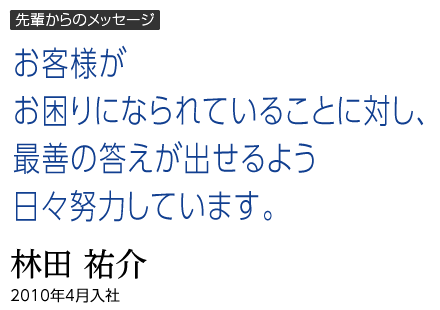 先輩からのメッセージ

お客様が
お困りになられていることに対し、
最善の答えが出せるよう
日々努力しています。

林田 祐介
2010年4月入社